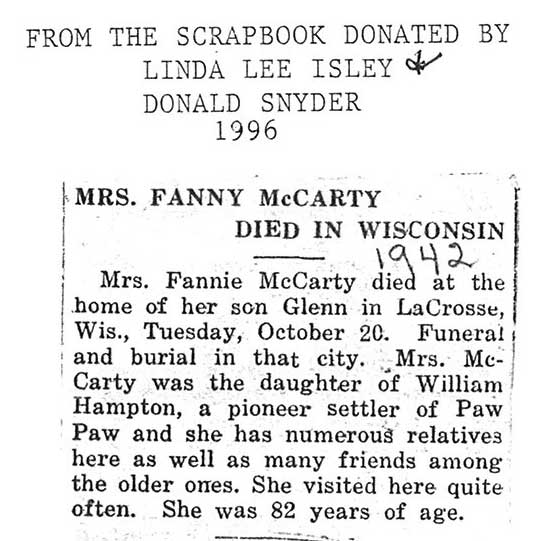 FROM THE SCRAPBOOK DONATED BY
LINDA LEE ISLEY &
DONALD SNYDER
1996

MRS. FANNY McCARTY
DIED IN WISCONSIN

1942

Mrs. Fannie McCarty died at the home of her son Glenn in LaCrosse, Wis., Tuesday, October 20. Funeral and burial in that city. Mrs. McCarty was the daughter of William Hampton, a pioneer settler of Paw Paw and she has numerous relatives here as well as many friends among the older ones. She visited here quite often. She was 82 years of age.